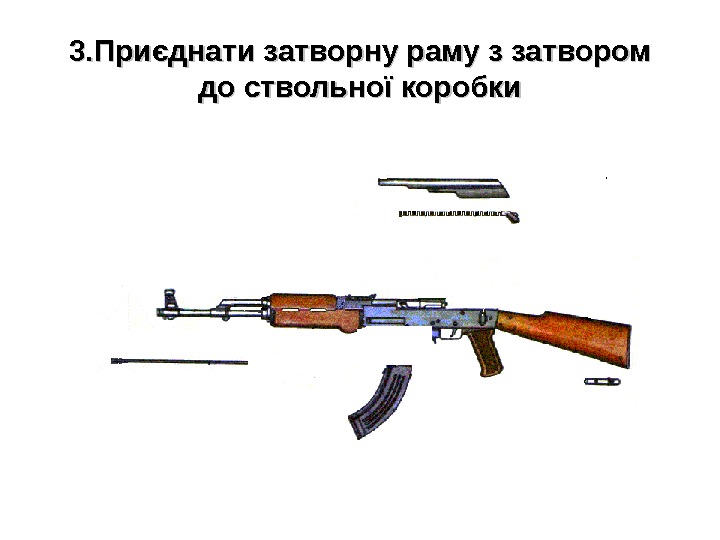 3.Приєднати затворну раму з затвором до ствольної коробки